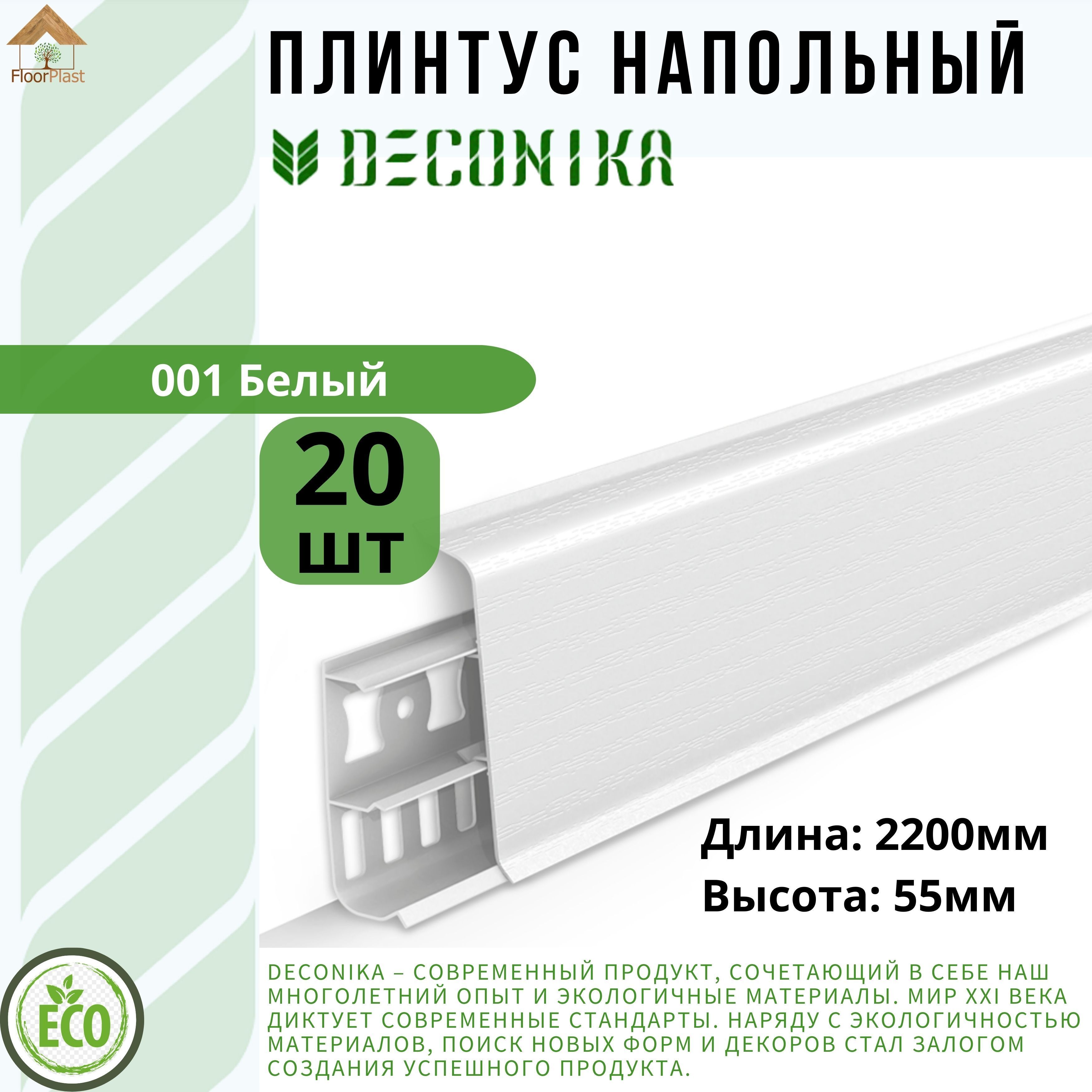 FloorPlast

ПЛИНТУС НАПОЛЬНЫЙ

DECONIKA

001 Белый

20 шт

Длина: 2200мм
Высота: 55мм

ECO

DECONIKA – СОВРЕМЕННЫЙ ПРОДУКТ, СОЧЕТАЮЩИЙ В СЕБЕ НАШ МНОГОЛЕТНИЙ ОПЫТ И ЭКОЛОГИЧНЫЕ МАТЕРИАЛЫ. МИР XXI ВЕКА ДИКТУЕТ СОВРЕМЕННЫЕ СТАНДАРТЫ. НАРЯДУ С ЭКОЛОГИЧНОСТЬЮ МАТЕРИАЛОВ, ПОИСК НОВЫХ ФОРМ И ДЕКОРОВ СТАЛ ЗАЛОГОМ СОЗДАНИЯ УСПЕШНОГО ПРОДУКТА.